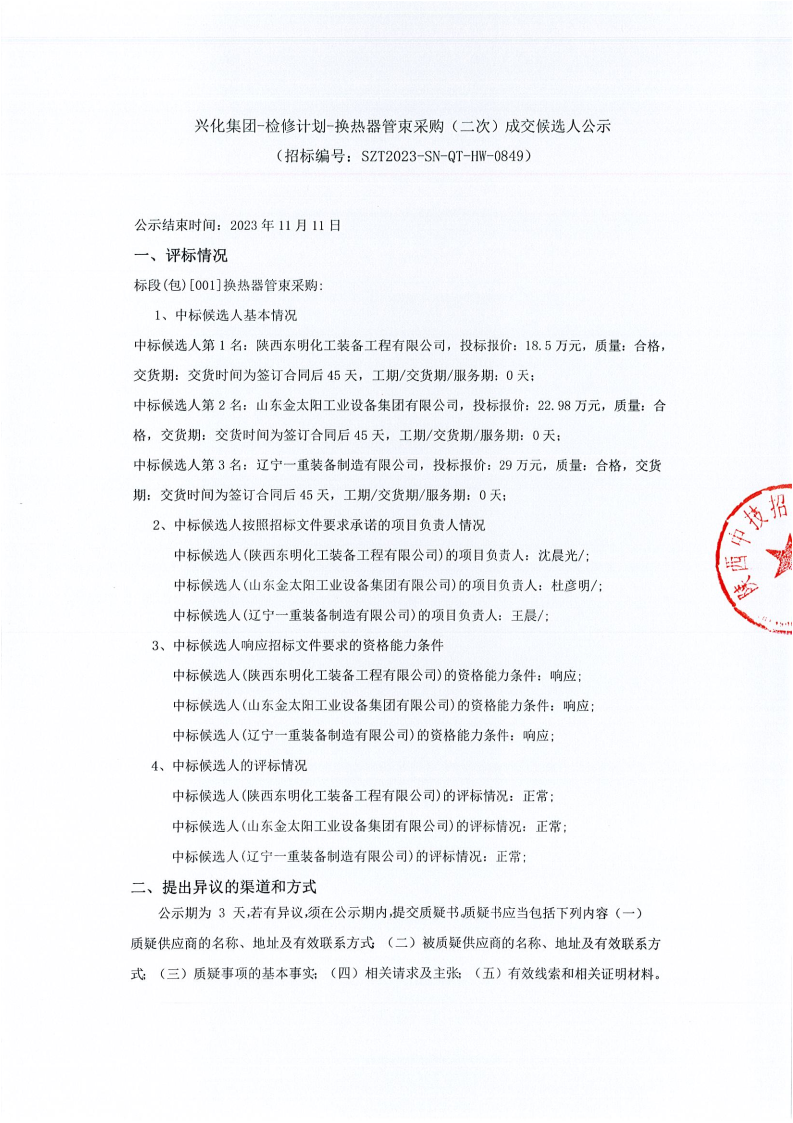 兴化集团-检修计划-换热器管束采购（二次）成交候选人公示
（招标编号：SZT2023-SN-QT-HW-0849）

公示结束时间：2023 年 11 月 11 日

一、评标情况

标段(包)[001]换热器管束采购:

1、中标候选人基本情况

中标候选人第 1 名：陕西东明化工装备工程有限公司，投标报价：18.5 万元，质量：合格，交货期：交货时间为签订合同后 45 天，工期/交货期/服务期：0 天；

中标候选人第 2 名：山东金太阳工业设备集团有限公司，投标报价：22.98 万元，质量：合格，交货期：交货时间为签订合同后 45 天，工期/交货期/服务期：0 天；

中标候选人第 3 名：辽宁一重装备制造有限公司，投标报价：29 万元，质量：合格，交货期：交货时间为签订合同后 45 天，工期/交货期/服务期：0 天；

2、中标候选人按照招标文件要求承诺的项目负责人情况

中标候选人(陕西东明化工装备工程有限公司)的项目负责人：沈晨光/;

中标候选人(山东金太阳工业设备集团有限公司)的项目负责人：杜彦明/;

中标候选人(辽宁一重装备制造有限公司)的项目负责人：王晨/;

3、中标候选人响应招标文件要求的资格能力条件

中标候选人(陕西东明化工装备工程有限公司)的资格能力条件：响应;

中标候选人(山东金太阳工业设备集团有限公司)的资格能力条件：响应;

中标候选人(辽宁一重装备制造有限公司)的资格能力条件：响应;

4、中标候选人的评标情况

中标候选人(陕西东明化工装备工程有限公司)的评标情况：正常;

中标候选人(山东金太阳工业设备集团有限公司)的评标情况：正常;

中标候选人(辽宁一重装备制造有限公司)的评标情况：正常;

二、提出异议的渠道和方式

公示期为 3 天,若有异议,须在公示期内,提交质疑书,质疑书应当包括下列内容（一）质疑供应商的名称、地址及有效联系方式；（二）被质疑供应商的名称、地址及有效联系方式；（三）质疑事项的基本事实；（四）相关请求及主张；（五）有效线索和相关证明材料。

陕西中技招